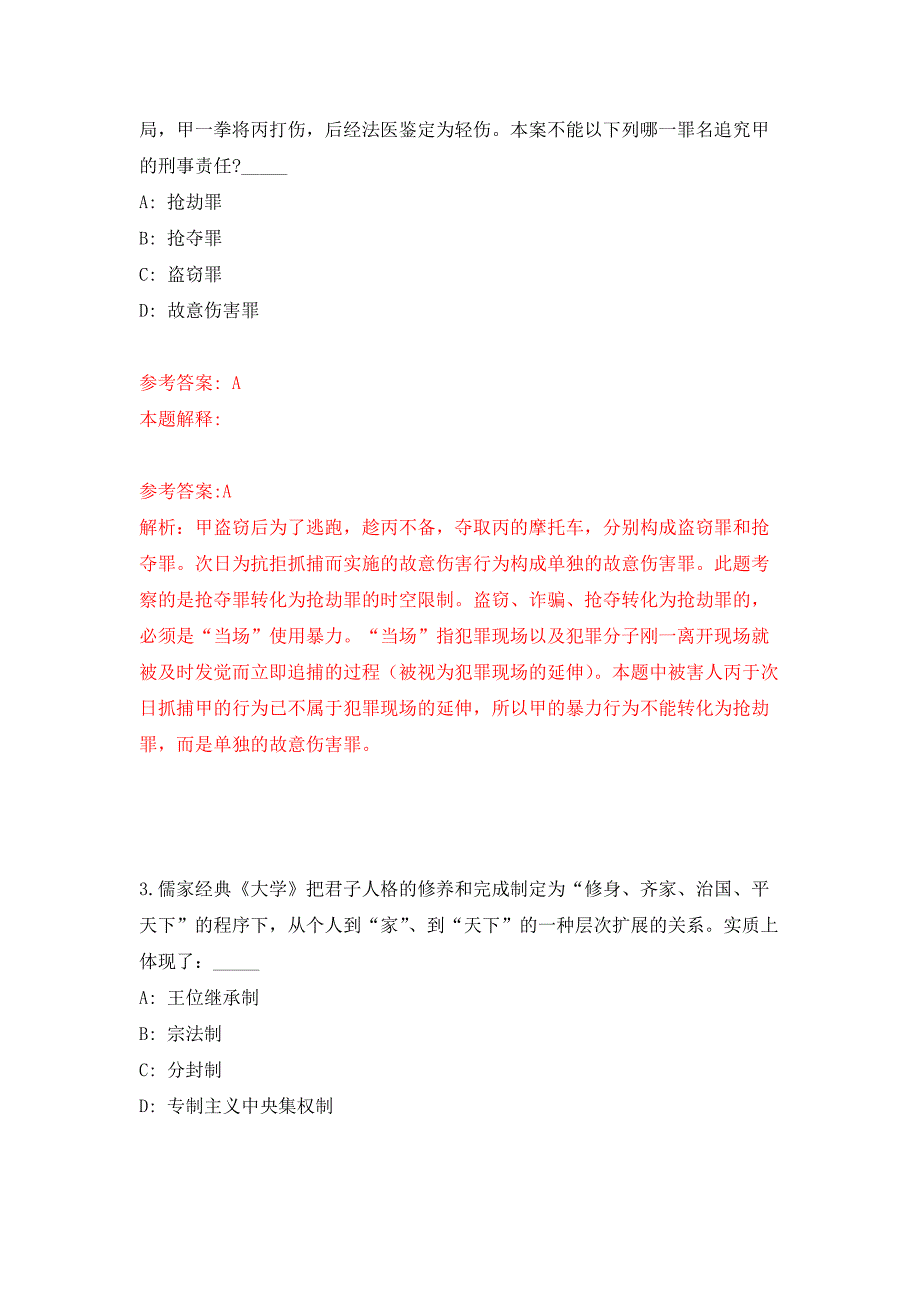 局，甲一拳将丙打伤，后经法医鉴定为轻伤。本案不能以下列哪一罪名追究甲的刑事责任?_____

A: 抢劫罪

B: 抢夺罪

C: 盗窃罪

D: 故意伤害罪

参考答案: A

本题解释:

参考答案:A

解析：甲盗窃后为了逃跑，趁丙不备，夺取丙的摩托车，分别构成盗窃罪和抢夺罪。次日为抗拒抓捕而实施的故意伤害行为构成单独的故意伤害罪。此题考察的是抢夺罪转化为抢劫罪的时空限制。盗窃、诈骗、抢夺转化为抢劫罪的，必须是“当场”使用暴力。“当场”指犯罪现场以及犯罪分子刚一离开现场就被及时发觉而立即追捕的过程（被视为犯罪现场的延伸）。本题中被害人丙于次日抓捕甲的行为已不属于犯罪现场的延伸，所以甲的暴力行为不能转化为抢劫罪，而是单独的故意伤害罪。

3.儒家经典《大学》把君子人格的修养和完成制定为“修身、齐家、治国、平天下”的程序下，从个人到“家”、到“天下”的一种层次扩展的关系。实质上体现了：_____

A: 王位继承制

B: 宗法制

C: 分封制

D: 专制主义中央集权制